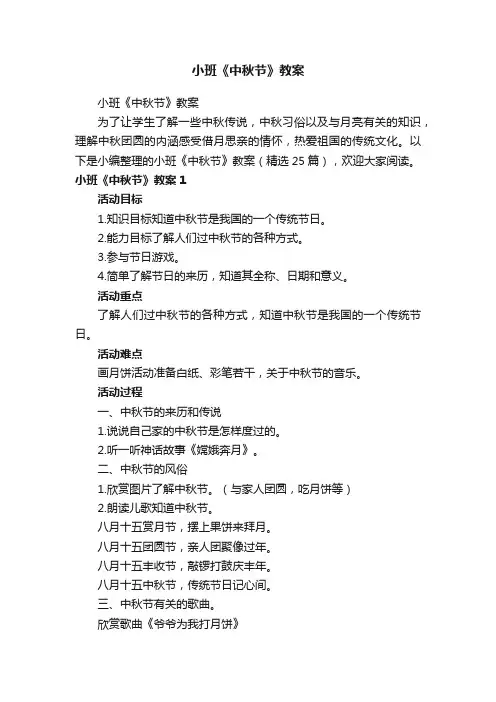 小班《中秋节》教案

小班《中秋节》教案

为了让学生了解一些中秋传说，中秋习俗以及与月亮有关的知识，理解中秋团圆的内涵感受借月思亲的情怀，热爱祖国的传统文化。以下是小编整理的小班《中秋节》教案（精选 25 篇），欢迎大家阅读。

小班《中秋节》教案 1

活动目标

1.知识目标知道中秋节是我国的一个传统节日。

2.能力目标了解人们过中秋节的各种方式。

3.参与节日游戏。

4.简单了解节日的来历，知道其全称、日期和意义。

活动重点

了解人们过中秋节的各种方式，知道中秋节是我国的一个传统节日。

活动难点

画月饼活动准备白纸、彩笔若干，关于中秋节的音乐。

活动过程

一、中秋节的来历和传说

1.说说自己家的中秋节是怎样度过的。

2.听一听神话故事《嫦娥奔月》。

二、中秋节的风俗

1.欣赏图片了解中秋节。（与家人团圆，吃月饼等）

2.朗读儿歌知道中秋节。

八月十五赏月节，摆上果饼来拜月。

八月十五团圆节，亲人团聚像过年。

八月十五丰收节，敲锣打鼓庆丰年。

八月十五中秋节，传统节日记心间。

三、中秋节有关的歌曲。

欣赏歌曲《爷爷为我打月饼》